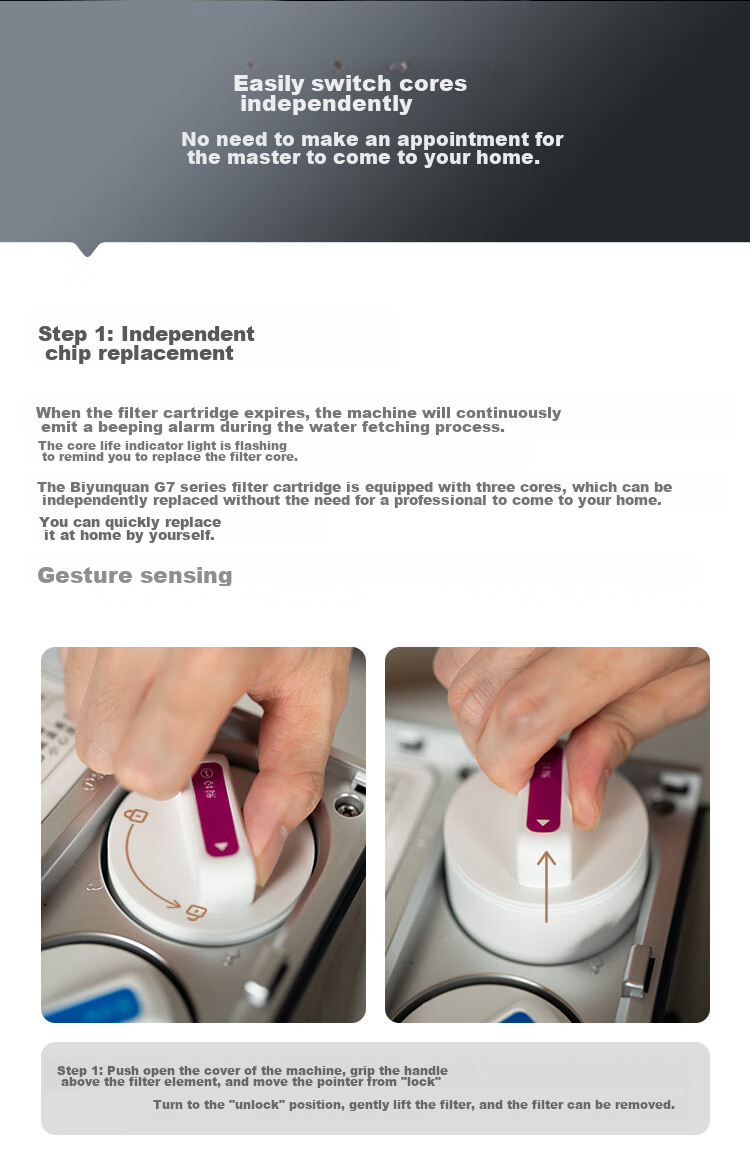 Easily switch cores independently

No need to make an appointment for the master to come to your home.

Step 1: Independent chip replacement

When the filter cartridge expires, the machine will continuously emit a beeping alarm during the water fetching process.

The core life indicator light is flashing to remind you to replace the filter core.

The Biyunquan G7 series filter cartridge is equipped with three cores, which can be independently replaced without the need for a professional to come to your home.

You can quickly replace it at home by yourself.

Gesture sensing

Step 1: Push open the cover of the machine, grip the handle above the filter element, and move the pointer from "lock"

Turn to the "unlock" position, gently lift the filter, and the filter can be removed.